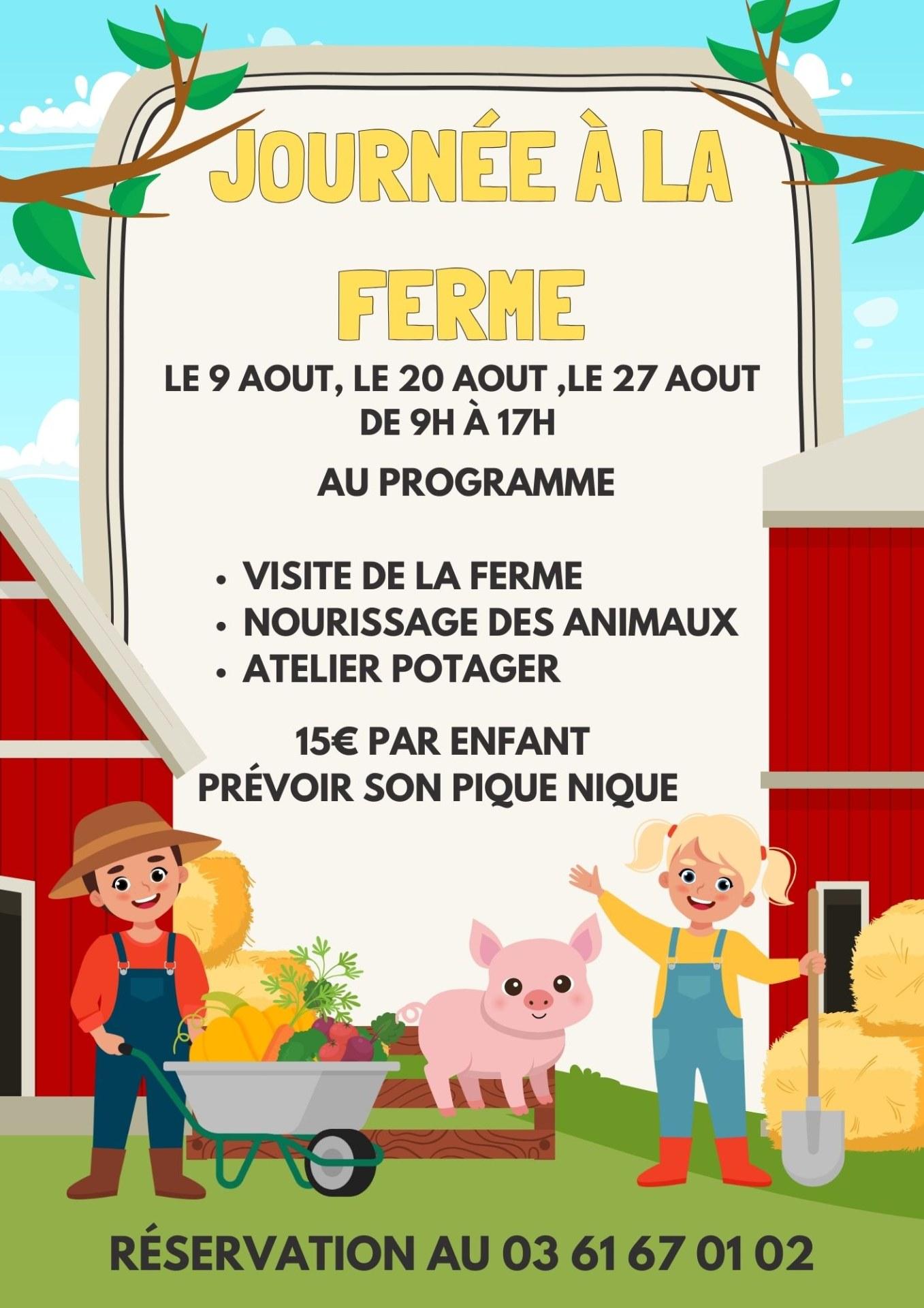 JOURNÉE À LA FERME

LE 9 AOUT, LE 20 AOUT ,LE 27 AOUT
DE 9H À 17H

AU PROGRAMME

• VISITE DE LA FERME
• NOURISSAGE DES ANIMAUX
• ATELIER POTAGER

15€ PAR ENFANT
PRÉVOIR SON PIQUE NIQUE

RÉSERVATION AU 03 61 67 01 02